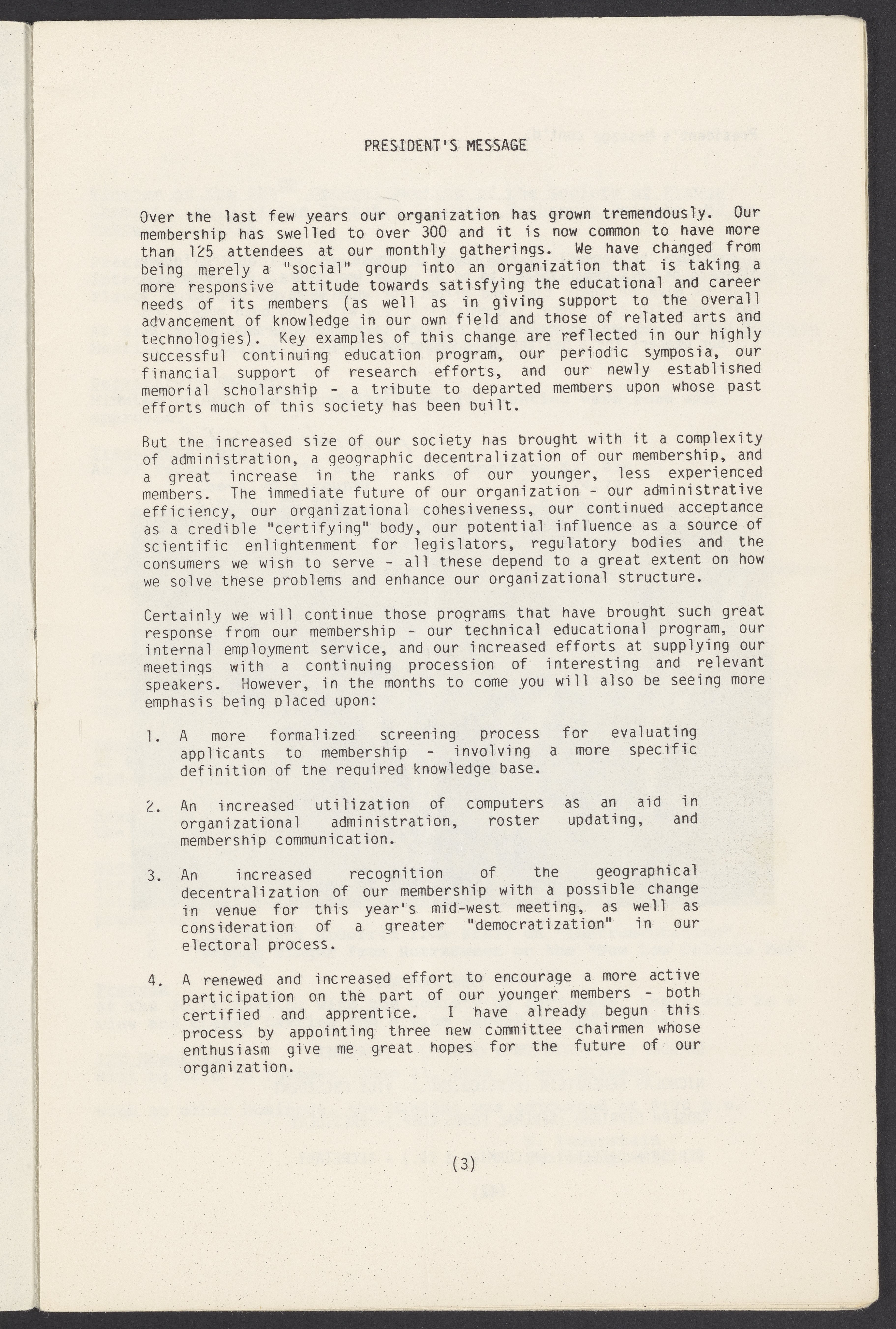 PRESIDENT'S MESSAGE

Over the last few years our organization has grown tremendously. Our membership has swelled to over 300 and it is now common to have more than 125 attendees at our monthly gatherings. We have changed from being merely a "social" group into an organization that is taking a more responsive attitude towards satisfying the educational and career needs of its members (as well as in giving support to the overall advancement of knowledge in our own field and those of related arts and technologies). Key examples of this change are reflected in our highly successful continuing education program, our periodic symposia, our financial support of research efforts, and our newly established memorial scholarship - a tribute to departed members upon whose past efforts much of this society has been built.

But the increased size of our society has brought with it a complexity of administration, a geographic decentralization of our membership, and a great increase in the ranks of our younger, less experienced members. The immediate future of our organization - our administrative efficiency, our organizational cohesiveness, our continued acceptance as a credible "certifying" body, our potential influence as a source of scientific enlightenment for legislators, regulatory bodies and the consumers we wish to serve - all these depend to a great extent on how we solve these problems and enhance our organizational structure.

Certainly we will continue those programs that have brought such great response from our membership - our technical educational program, our internal employment service, and our increased efforts at supplying our meetings with a continuing procession of interesting and relevant speakers. However, in the months to come you will also be seeing more emphasis being placed upon:

1. A more formalized screening process for evaluating applicants to membership - involving a more specific definition of the required knowledge base.

2. An increased utilization of computers as an aid in organizational administration, roster updating, and membership communication.

3. An increased recognition of the geographical decentralization of our membership with a possible change in venue for this year's mid-west meeting, as well as consideration of a greater "democratization" in our electoral process.

4. A renewed and increased effort to encourage a more active participation on the part of our younger members - both certified and apprentice. I have already begun this process by appointing three new committee chairmen whose enthusiasm give me great hopes for the future of our organization.

(3)